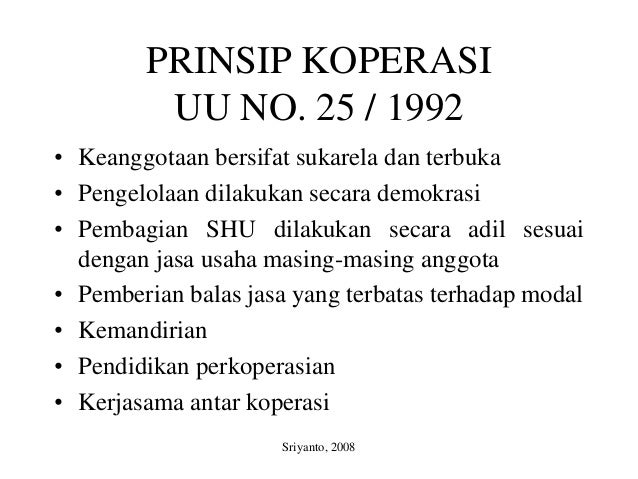 PRINSIP KOPERASI
UU NO. 25 / 1992

• Keanggotaan bersifat sukarela dan terbuka
• Pengelolaan dilakukan secara demokrasi
• Pembagian SHU dilakukan secara adil sesuai dengan jasa usaha masing-masing anggota
• Pemberian balas jasa yang terbatas terhadap modal
• Kemandirian
• Pendidikan perkoperasian
• Kerjasama antar koperasi

Sriyanto, 2008